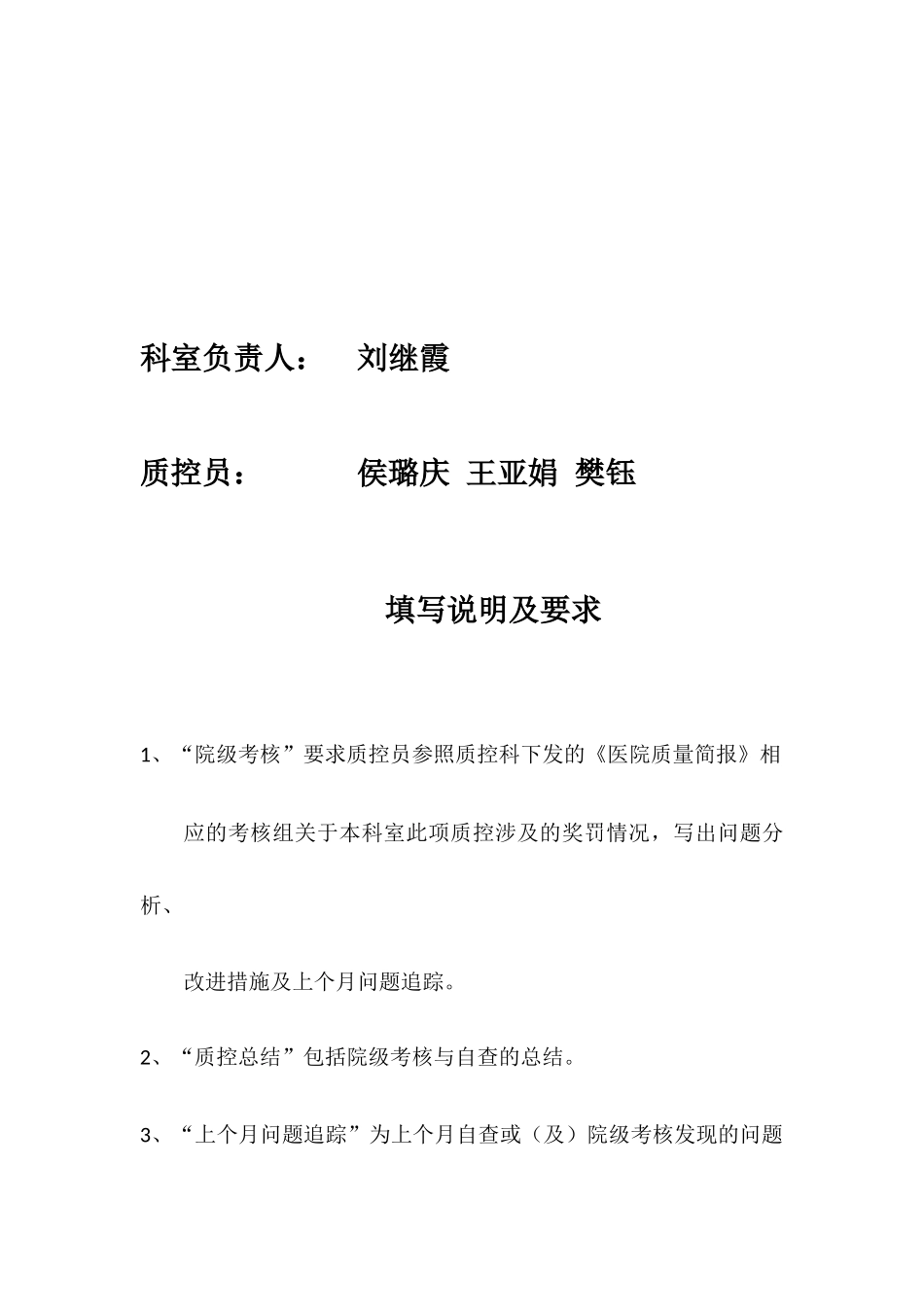 科室负责人： 刘继霞

质控员： 侯璐庆 王亚娟 樊钰

填写说明及要求

1、“院级考核”要求质控员参照质控科下发的《医院质量简报》相应的考核组关于本科室此项质控涉及的奖罚情况，写出问题分析、改进措施及上个月问题追踪。

2、“质控总结”包括院级考核与自查的总结。

3、“上个月问题追踪”为上个月自查或（及）院级考核发现的问题